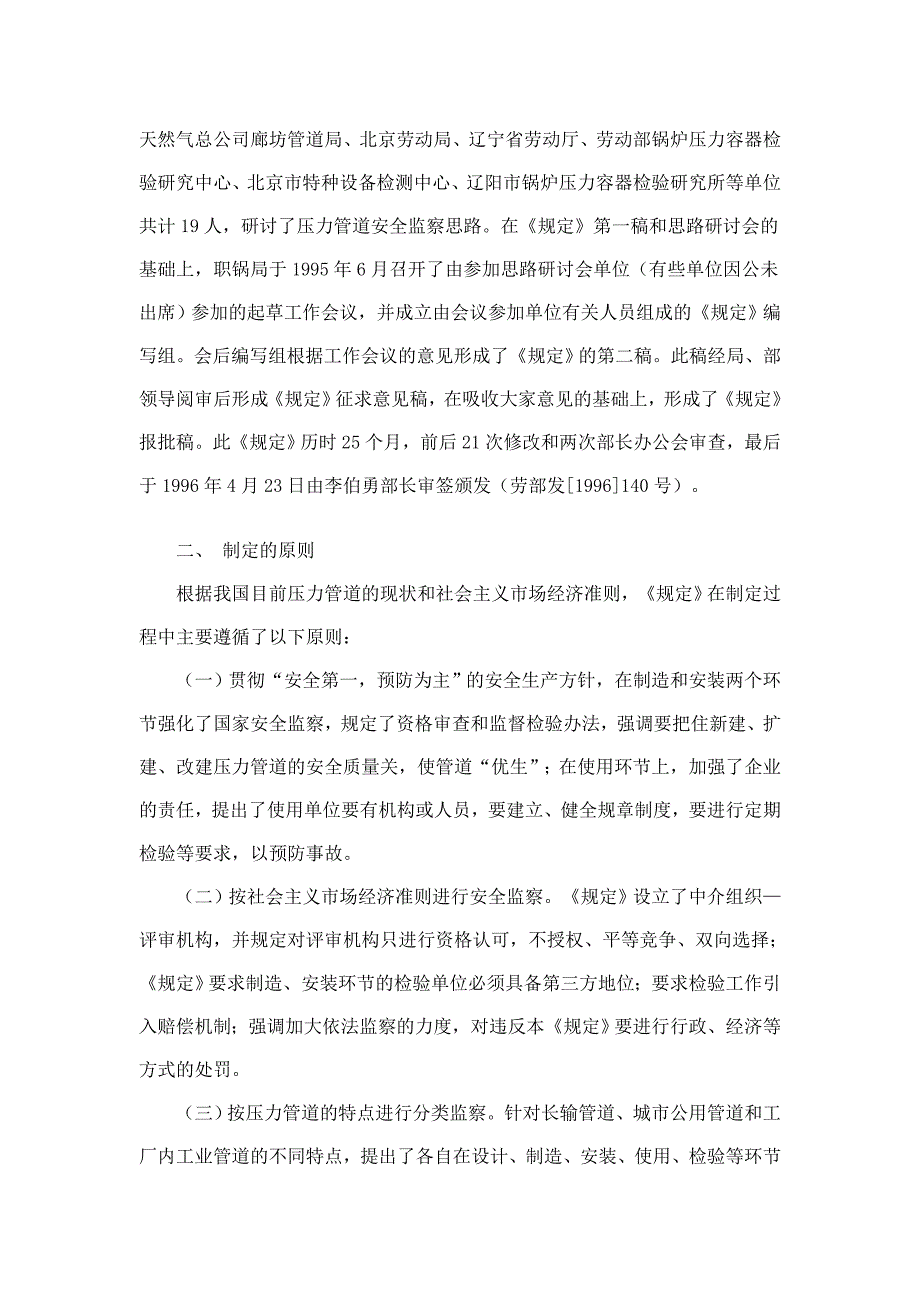 天然气总公司廊坊管道局、北京劳动局、辽宁省劳动厅、劳动部锅炉压力容器检验研究中心、北京市特种设备检测中心、辽阳市锅炉压力容器检验研究所等单位共计 19 人，研讨了压力管道安全监察思路。在《规定》第一稿和思路研讨会的基础上，职锅局于 1995 年 6 月召开了由参加思路研讨会单位（有些单位因公未出席）参加的起草工作会议，并成立由会议参加单位有关人员组成的《规定》编写组。会后编写组根据工作会议的意见形成了《规定》的第二稿。此稿经局、部领导阅审后形成《规定》征求意见稿，在吸收大家意见的基础上，形成了《规定》报批稿。此《规定》历时 25 个月，前后 21 次修改和两次部长办公会审查，最后于 1996 年 4 月 23 日由李伯勇部长审签颁发（劳部发[1996]140 号）。

二、 制定的原则

根据我国目前压力管道的现状和社会主义市场经济准则，《规定》在制定过程中主要遵循了以下原则：

（一）贯彻“安全第一，预防为主”的安全生产方针，在制造和安装两个环节强化了国家安全监察，规定了资格审查和监督检验办法，强调要把住新建、扩建、改建压力管道的安全质量关，使管道“优生”；在使用环节上，加强了企业的责任，提出了使用单位要有机构或人员，要建立、健全规章制度，要进行定期检验等要求，以预防事故。

（二）按社会主义市场经济准则进行安全监察。《规定》设立了中介组织—评审机构，并规定对评审机构只进行资格认可，不授权、平等竞争、双向选择；《规定》要求制造、安装环节的检验单位必须具备第三方地位；要求检验工作引入赔偿机制；强调加大依法监察的力度，对违反本《规定》要进行行政、经济等方式的处罚。

（三）按压力管道的特点进行分类监察。针对长输管道、城市公用管道和工厂内工业管道的不同特点，提出了各自在设计、制造、安装、使用、检验等环节